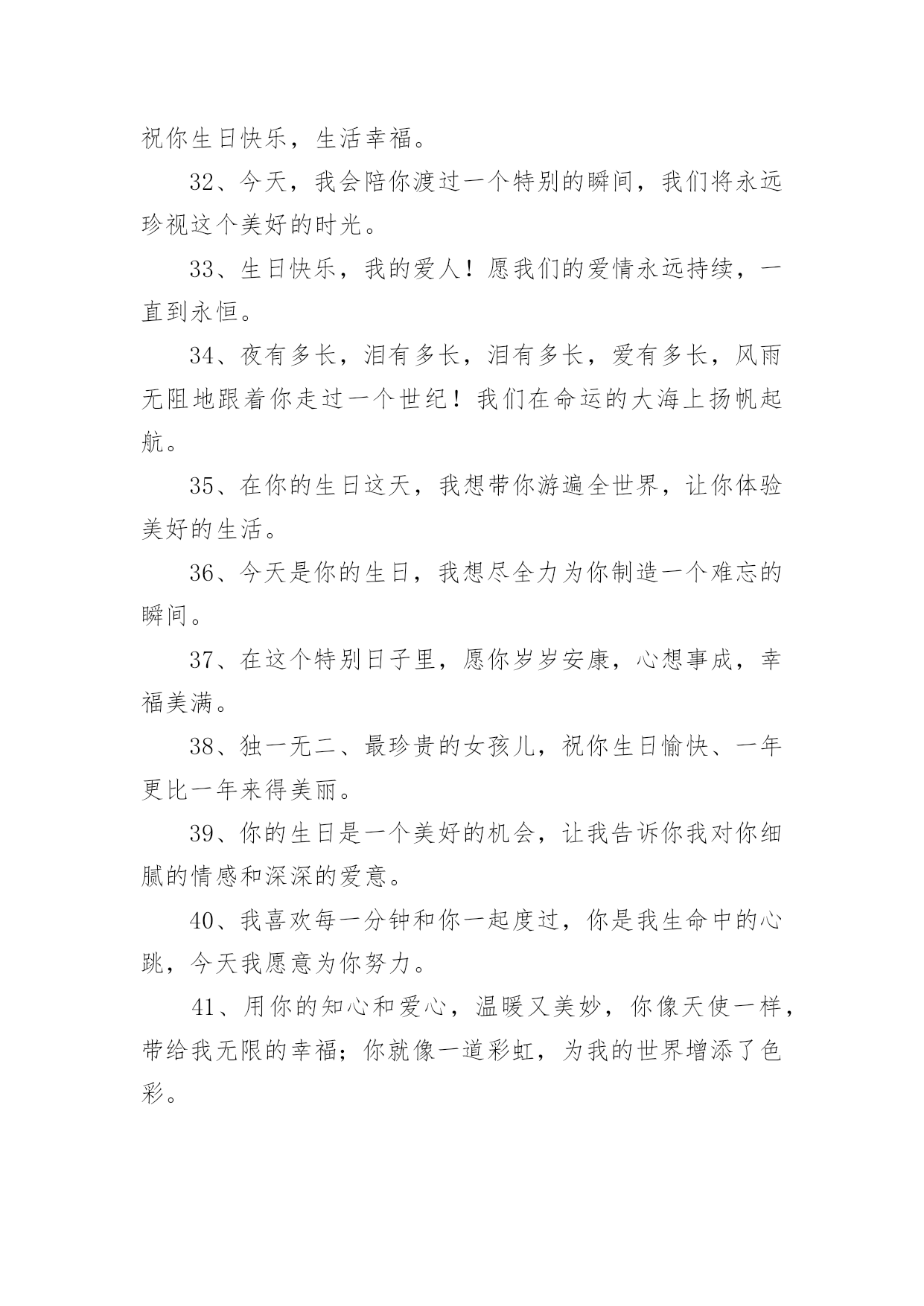 祝你生日快乐，生活幸福。

32、今天，我会陪你渡过一个特别的瞬间，我们将永远珍视这个美好的时光。

33、生日快乐，我的爱人！愿我们的爱情永远持续，一直到永恒。

34、夜有多长，泪有多长，泪有多长，爱有多长，风雨无阻地跟着你走过一个世纪！我们在命运的大海上扬帆起航。

35、在你的生日这天，我想带你游遍全世界，让你体验美好的生活。

36、今天是你的生日，我想尽全力为你制造一个难忘的瞬间。

37、在这个特别日子里，愿你岁岁安康，心想事成，幸福美满。

38、独一无二、最珍贵的女孩儿，祝你生日愉快、一年更比一年来得美丽。

39、你的生日是一个美好的机会，让我告诉你我对你细腻的情感和深深的爱意。

40、我喜欢每一分钟和你一起度过，你是我生命中的心跳，今天我愿意为你努力。

41、用你的知心和爱心，温暖又美妙，你像天使一样，带给我无限的幸福；你就像一道彩虹，为我的世界增添了色彩。